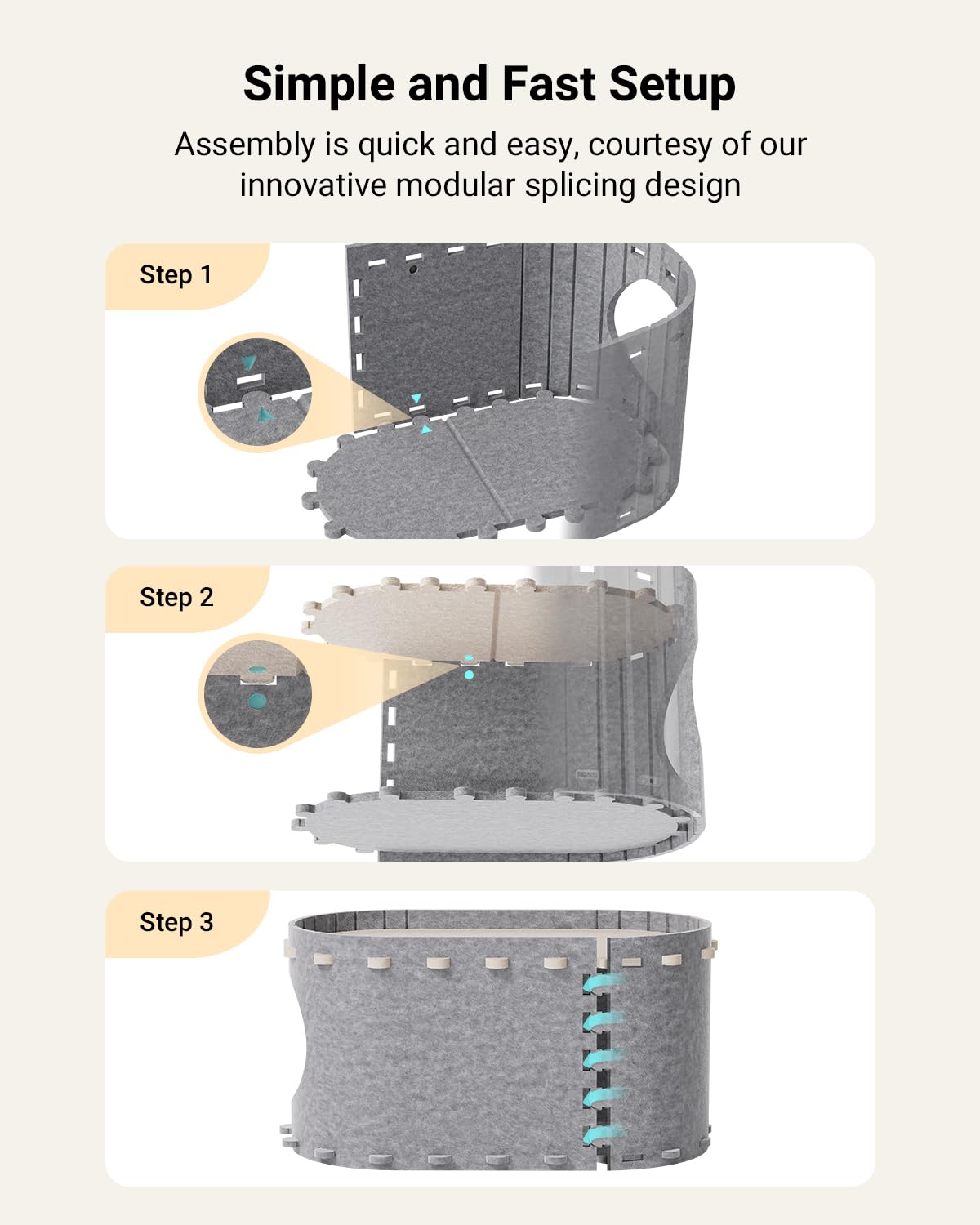 Simple and Fast Setup

Assembly is quick and easy, courtesy of our innovative modular splicing design

Step 1

Step 2

Step 3